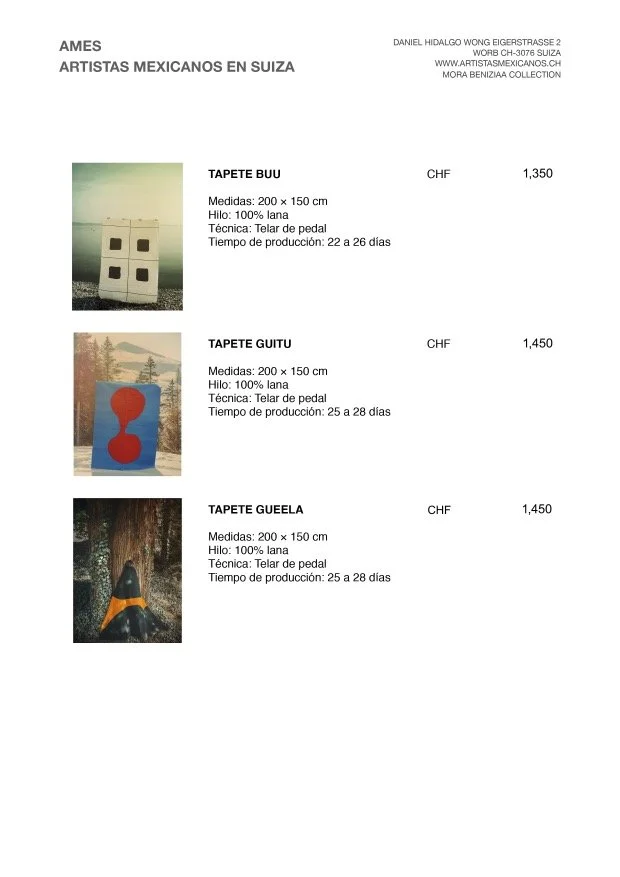 AMES
ARTISTAS MEXICANOS EN SUIZA

DANIEL HIDALGO WONG EIGERSTRASSE 2
WORB CH-3076 SUIZA
WWW.ARTISTASMEXICANOS.CH
MORA BENIZIAA COLLECTION

TAPETE BUU

CHF

1,350

Medidas: 200 × 150 cm
Hilo: 100% lana
Técnica: Telar de pedal
Tiempo de producción: 22 a 26 días

TAPETE GUITU

CHF

1,450

Medidas: 200 × 150 cm
Hilo: 100% lana
Técnica: Telar de pedal
Tiempo de producción: 25 a 28 días

TAPETE GUEELA

CHF

1,450

Medidas: 200 × 150 cm
Hilo: 100% lana
Técnica: Telar de pedal
Tiempo de producción: 25 a 28 días